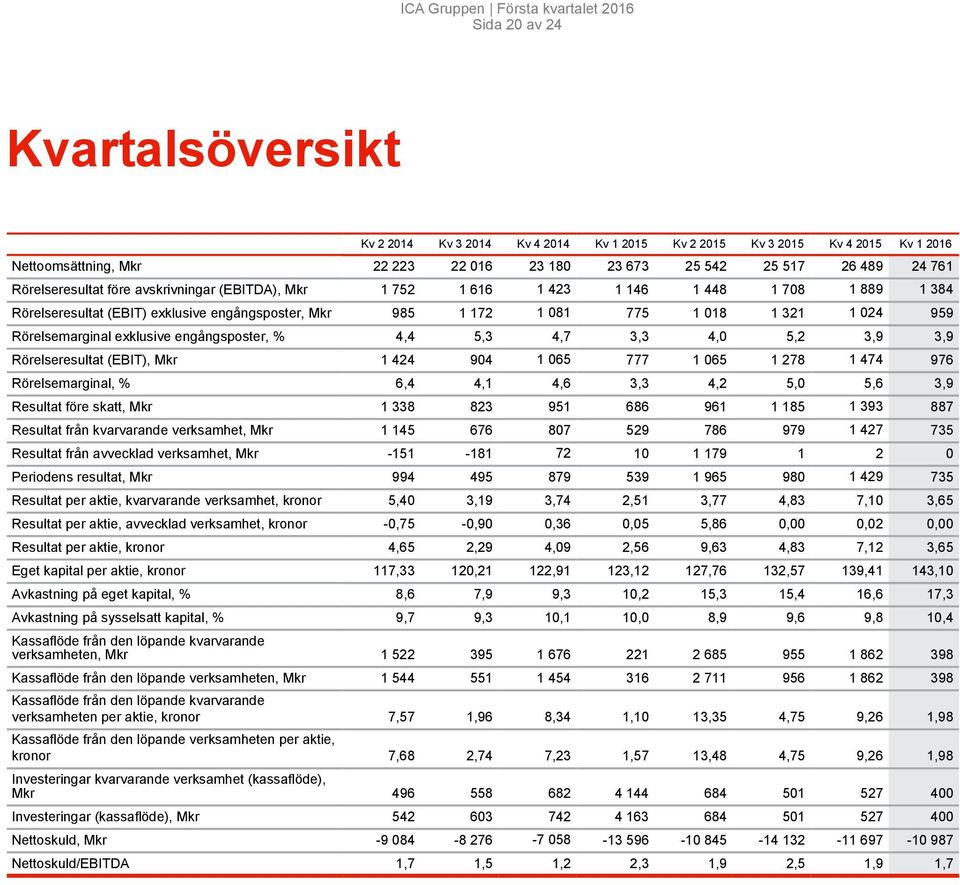 ICA Gruppen | Första kvartalet 2016
Sida 20 av 24

Kvartalsöversikt

| | Kv 2 2014 | Kv 3 2014 | Kv 4 2014 | Kv 1 2015 | Kv 2 2015 | Kv 3 2015 | Kv 4 2015 | Kv 1 2016 |
|---|---|---|---|---|---|---|---|---|
| Nettoomsättning, Mkr | 22 223 | 22 016 | 23 180 | 23 673 | 25 542 | 25 517 | 26 489 | 24 761 |
| Rörelseresultat före avskrivningar (EBITDA), Mkr | 1 752 | 1 616 | 1 423 | 1 146 | 1 448 | 1 708 | 1 889 | 1 384 |
| Rörelseresultat (EBIT) exklusive engångsposter, Mkr | 985 | 1 172 | 1 081 | 775 | 1 018 | 1 321 | 1 024 | 959 |
| Rörelsemarginal exklusive engångsposter, % | 4,4 | 5,3 | 4,7 | 3,3 | 4,0 | 5,2 | 3,9 | 3,9 |
| Rörelseresultat (EBIT), Mkr | 1 424 | 904 | 1 065 | 777 | 1 065 | 1 278 | 1 474 | 976 |
| Rörelsemarginal, % | 6,4 | 4,1 | 4,6 | 3,3 | 4,2 | 5,0 | 5,6 | 3,9 |
| Resultat före skatt, Mkr | 1 338 | 823 | 951 | 686 | 961 | 1 185 | 1 393 | 887 |
| Resultat från kvarvarande verksamhet, Mkr | 1 145 | 676 | 807 | 529 | 786 | 979 | 1 427 | 735 |
| Resultat från avvecklad verksamhet, Mkr | -151 | -181 | 72 | 10 | 1 179 | 1 | 2 | 0 |
| Periodens resultat, Mkr | 994 | 495 | 879 | 539 | 1 965 | 980 | 1 429 | 735 |
| Resultat per aktie, kvarvarande verksamhet, kronor | 5,40 | 3,19 | 3,74 | 2,51 | 3,77 | 4,83 | 7,10 | 3,65 |
| Resultat per aktie, avvecklad verksamhet, kronor | -0,75 | -0,90 | 0,36 | 0,05 | 5,86 | 0,00 | 0,02 | 0,00 |
| Resultat per aktie, kronor | 4,65 | 2,29 | 4,09 | 2,56 | 9,63 | 4,83 | 7,12 | 3,65 |
| Eget kapital per aktie, kronor | 117,33 | 120,21 | 122,91 | 123,12 | 127,76 | 132,57 | 139,41 | 143,10 |
| Avkastning på eget kapital, % | 8,6 | 7,9 | 9,3 | 10,2 | 15,3 | 15,4 | 16,6 | 17,3 |
| Avkastning på sysselsatt kapital, % | 9,7 | 9,3 | 10,1 | 10,0 | 8,9 | 9,6 | 9,8 | 10,4 |
| Kassaflöde från den löpande kvarvarande verksamheten, Mkr | 1 522 | 395 | 1 676 | 221 | 2 685 | 955 | 1 862 | 398 |
| Kassaflöde från den löpande verksamheten, Mkr | 1 544 | 551 | 1 454 | 316 | 2 711 | 956 | 1 862 | 398 |
| Kassaflöde från den löpande kvarvarande verksamheten per aktie, kronor | 7,57 | 1,96 | 8,34 | 1,10 | 13,35 | 4,75 | 9,26 | 1,98 |
| Kassaflöde från den löpande verksamheten per aktie, kronor | 7,68 | 2,74 | 7,23 | 1,57 | 13,48 | 4,75 | 9,26 | 1,98 |
| Investeringar kvarvarande verksamhet (kassaflöde), Mkr | 496 | 558 | 682 | 4 144 | 684 | 501 | 527 | 400 |
| Investeringar (kassaflöde), Mkr | 542 | 603 | 742 | 4 163 | 684 | 501 | 527 | 400 |
| Nettoskuld, Mkr | -9 084 | -8 276 | -7 058 | -13 596 | -10 845 | -14 132 | -11 697 | -10 987 |
| Nettoskuld/EBITDA | 1,7 | 1,5 | 1,2 | 2,3 | 1,9 | 2,5 | 1,9 | 1,7 |